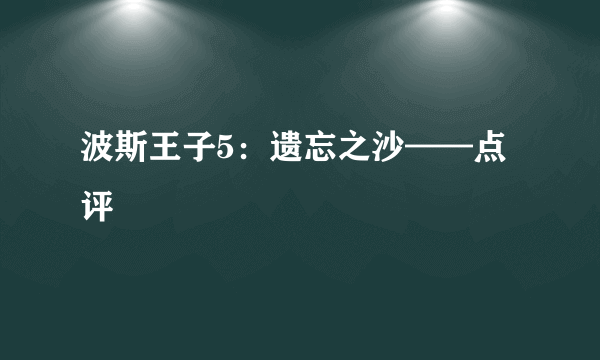 波斯王子5：遗忘之沙——点评